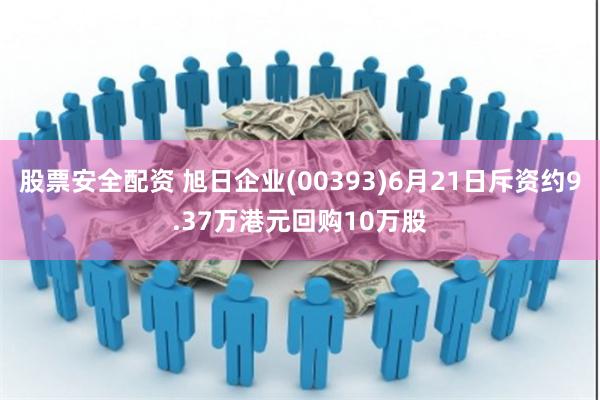 股票安全配资 旭日企业(00393)6月21日斥资约9.37万港元回购10万股